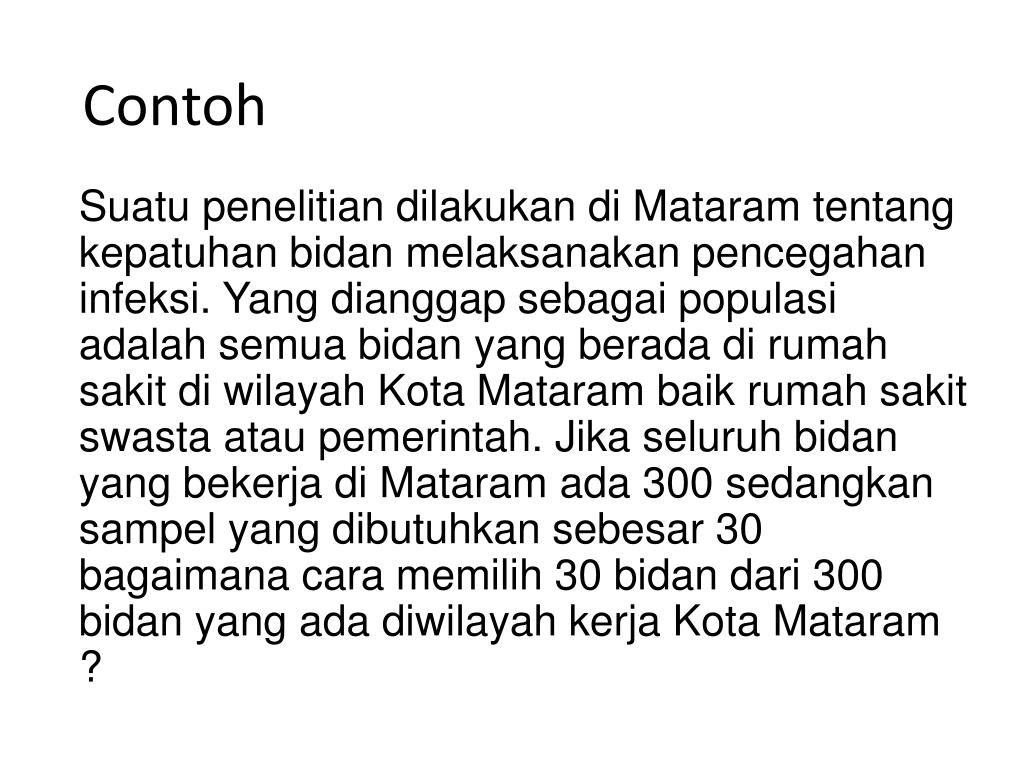 Contoh

Suatu penelitian dilakukan di Mataram tentang kepatuhan bidan melaksanakan pencegahan infeksi. Yang dianggap sebagai populasi adalah semua bidan yang berada di rumah sakit di wilayah Kota Mataram baik rumah sakit swasta atau pemerintah. Jika seluruh bidan yang bekerja di Mataram ada 300 sedangkan sampel yang dibutuhkan sebesar 30 bagaimana cara memilih 30 bidan dari 300 bidan yang ada diwilayah kerja Kota Mataram ?